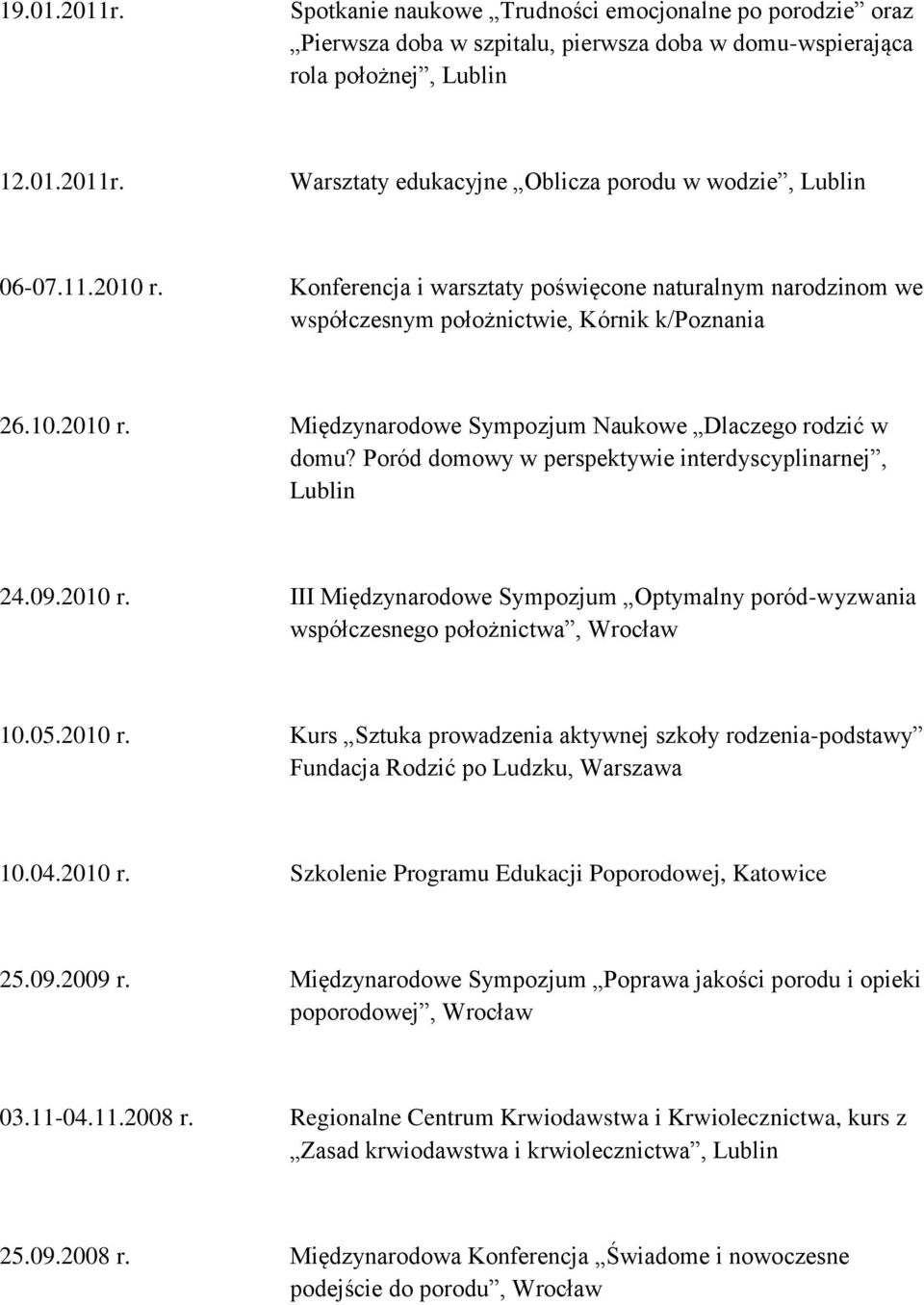 19.01.2011r. Spotkanie naukowe „Trudności emocjonalne po porodzie” oraz „Pierwsza doba w szpitalu, pierwsza doba w domu-wspierająca rola położnej”, Lublin

12.01.2011r. Warsztaty edukacyjne „Oblicza porodu w wodzie”, Lublin

06-07.11.2010 r. Konferencja i warsztaty poświęcone naturalnym narodzinom we współczesnym położnictwie, Kórnik k/Poznania

26.10.2010 r. Międzynarodowe Sympozjum Naukowe „Dlaczego rodzić w domu? Poród domowy w perspektywie interdyscyplinarnej”, Lublin

24.09.2010 r. III Międzynarodowe Sympozjum „Optymalny poród-wyzwania współczesnego położnictwa”, Wrocław

10.05.2010 r. Kurs „Sztuka prowadzenia aktywnej szkoły rodzenia-podstawy” Fundacja Rodzić po Ludzku, Warszawa

10.04.2010 r. Szkolenie Programu Edukacji Poporodowej, Katowice

25.09.2009 r. Międzynarodowe Sympozjum „Poprawa jakości porodu i opieki poporodowej”, Wrocław

03.11-04.11.2008 r. Regionalne Centrum Krwiodawstwa i Krwiolecznictwa, kurs z „Zasad krwiodawstwa i krwiolecznictwa”, Lublin

25.09.2008 r. Międzynarodowa Konferencja „Świadome i nowoczesne podejście do porodu”, Wrocław